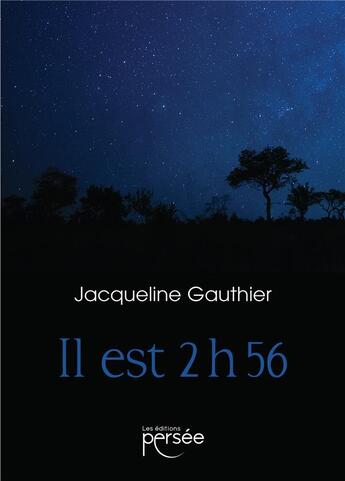 Jacqueline Gauthier

Il est 2 h 56

Les éditions
persée